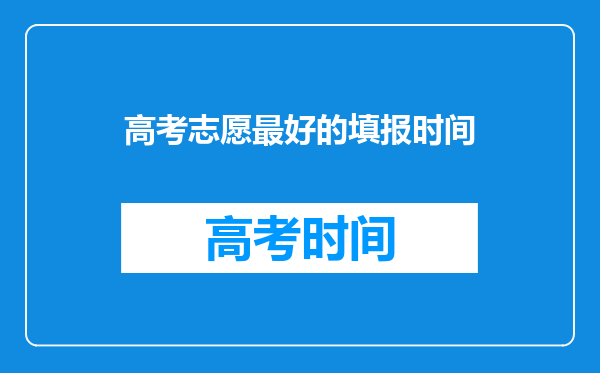 高考志愿最好的填报时间

高考时间